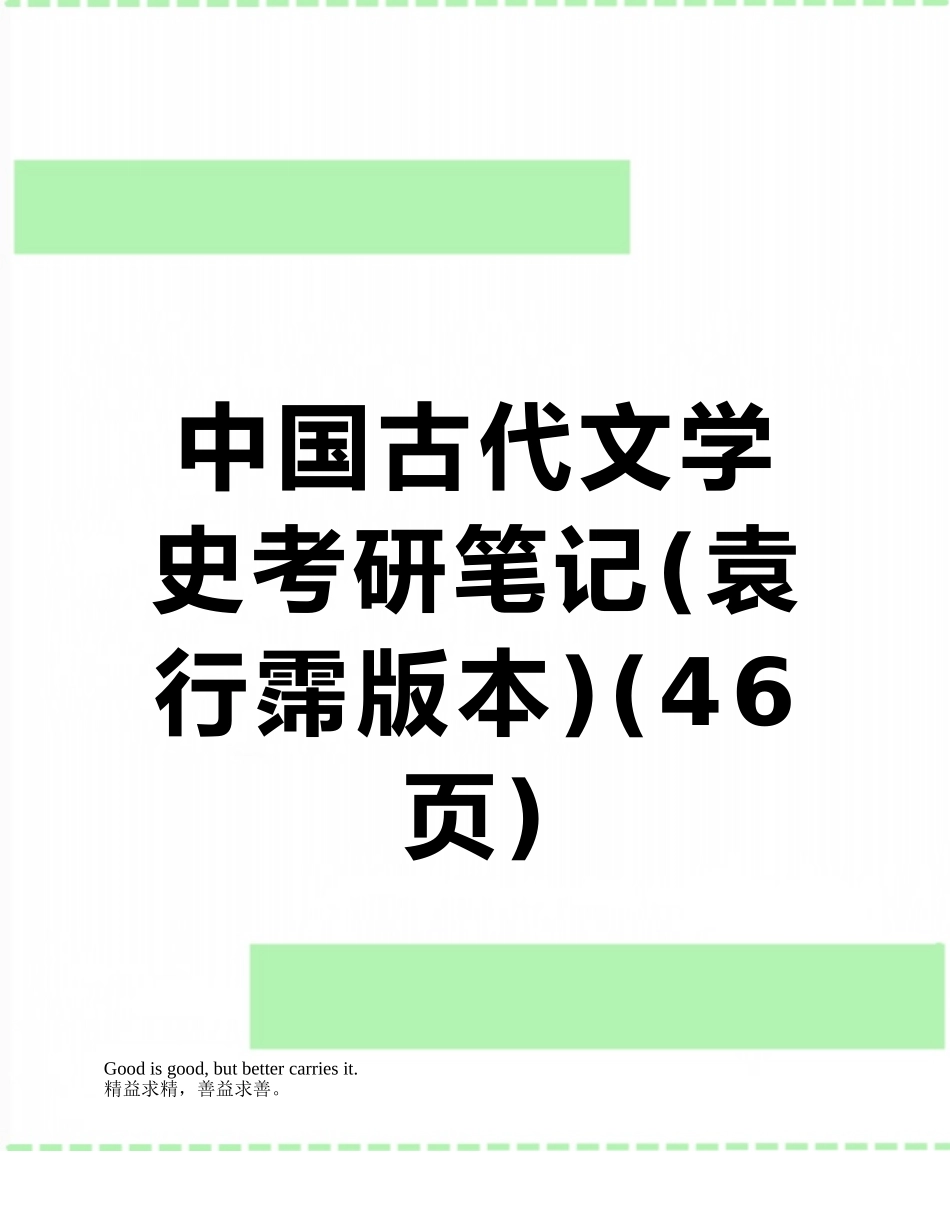 中国古代文学史考研笔记(袁行霈版本)(46页)

Good is good, but better carries it.
精益求精，善益求善。